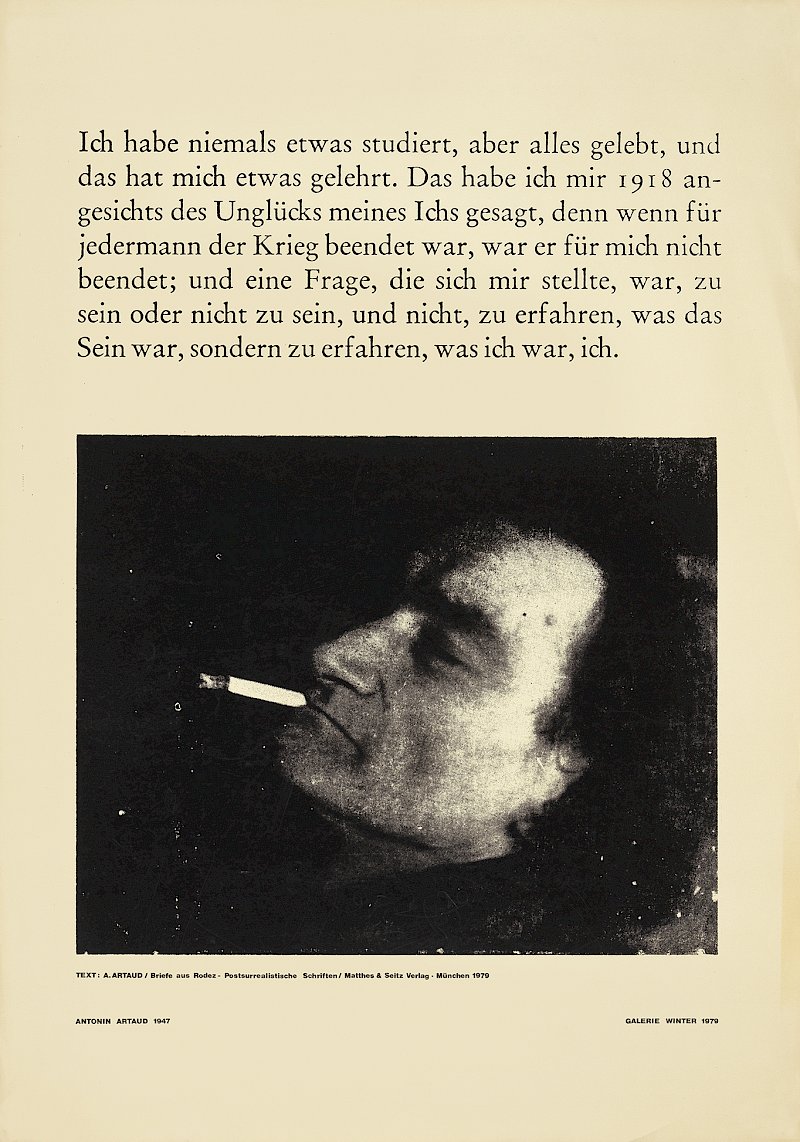 Ich habe niemals etwas studiert, aber alles gelebt, und das hat mich etwas gelehrt. Das habe ich mir 1918 angesichts des Unglücks meines Ichs gesagt, denn wenn für jedermann der Krieg beendet war, war er für mich nicht beendet; und eine Frage, die sich mir stellte, war, zu sein oder nicht zu sein, und nicht, zu erfahren, was das Sein war, sondern zu erfahren, was ich war, ich.

TEXT: A. ARTAUD / Briefe aus Rodez · Postsurrealistische Schriften / Matthes & Seitz Verlag · München 1979

ANTONIN ARTAUD 1947

GALERIE WINTER 1979